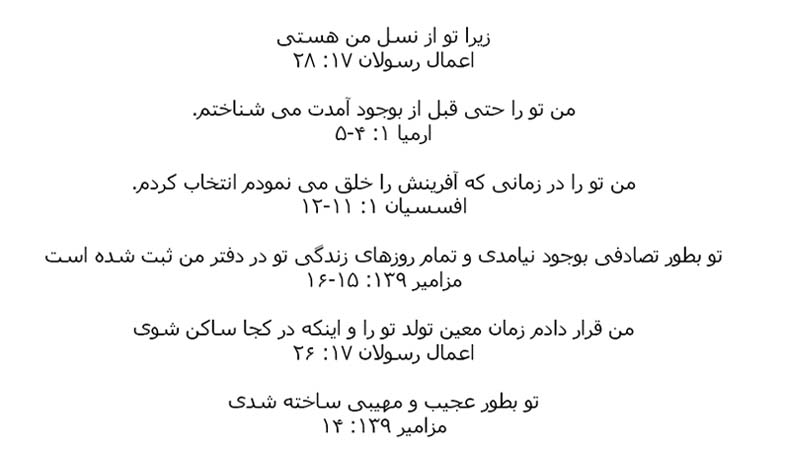 زیرا تو از نسل من هستی
اعمال رسولان ۱۷: ۲۸

من تو را حتی قبل از بوجود آمدت می شناختم.
ارمیا ۱: ۴-۵

من تو را در زمانی که آفرینش را خلق می نمودم انتخاب کردم.
افسسیان ۱: ۱۱-۱۲

تو بطور تصادفی بوجود نیامدی و تمام روزهای زندگی تو در دفتر من ثبت شده است
مزامیر ۱۳۹: ۱۵-۱۶

من قرار دادم زمان معین تولد تو را و اینکه در کجا ساکن شوی
اعمال رسولان ۱۷: ۲۶

تو بطور عجیب و مهیبی ساخته شدی
مزامیر ۱۳۹: ۱۴